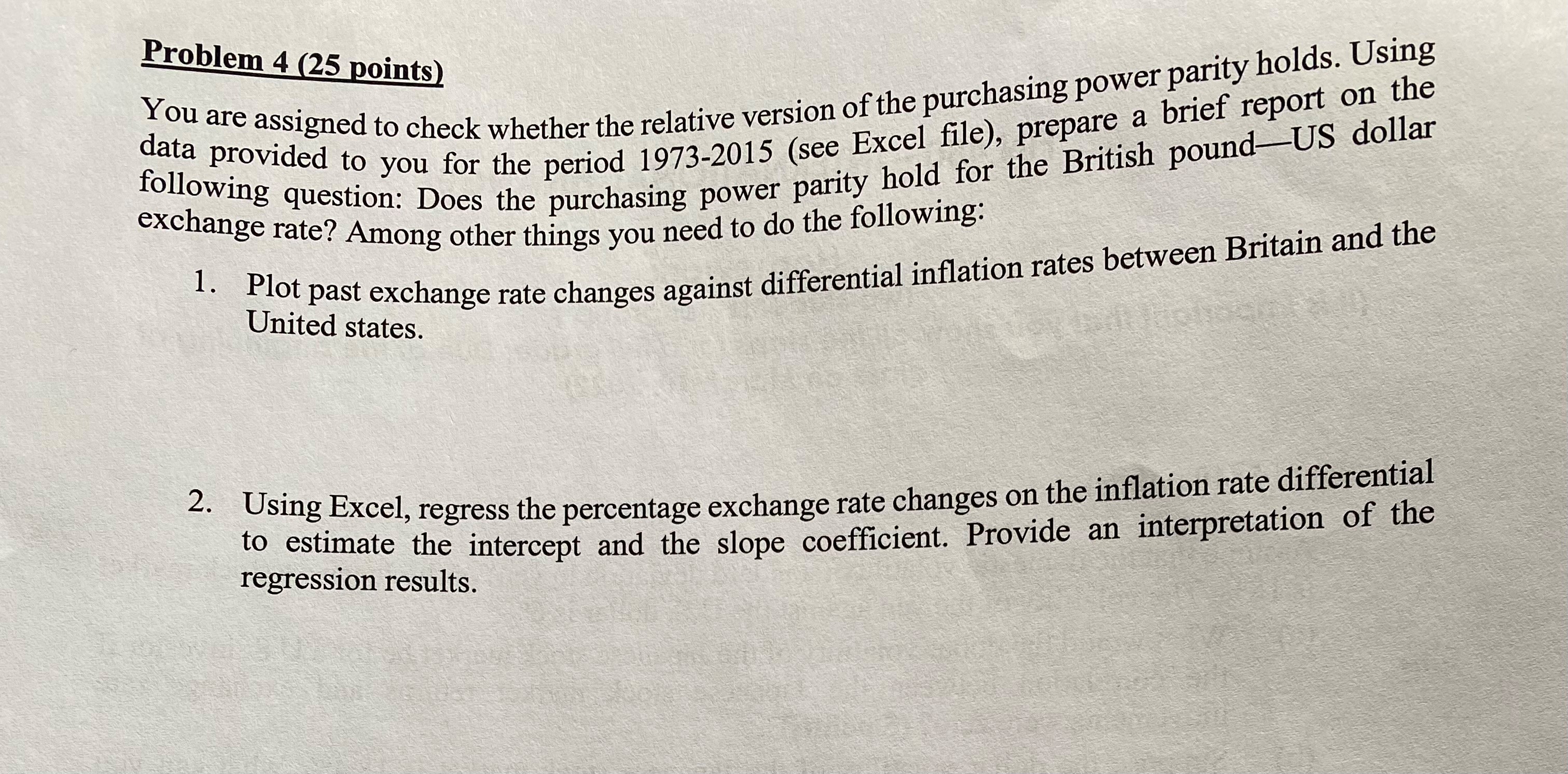 Problem 4 (25 points)

You are assigned to check whether the relative version of the purchasing power parity holds. Using data provided to you for the period 1973-2015 (see Excel file), prepare a brief report on the following question: Does the purchasing power parity hold for the British pound—US dollar exchange rate? Among other things you need to do the following:

1. Plot past exchange rate changes against differential inflation rates between Britain and the United states.

2. Using Excel, regress the percentage exchange rate changes on the inflation rate differential to estimate the intercept and the slope coefficient. Provide an interpretation of the regression results.